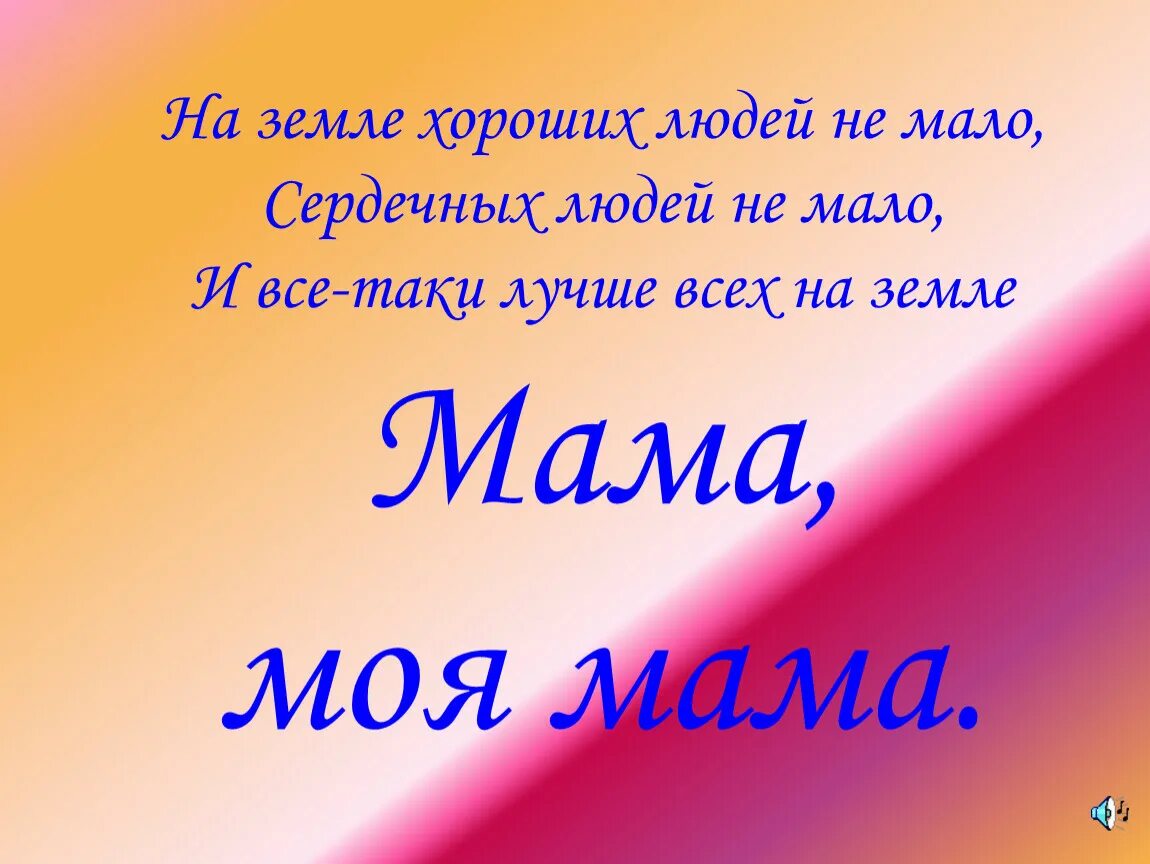 На земле хороших людей не мало,
Сердечных людей не мало,
И все-таки лучше всех на земле

Мама,
моя мама.